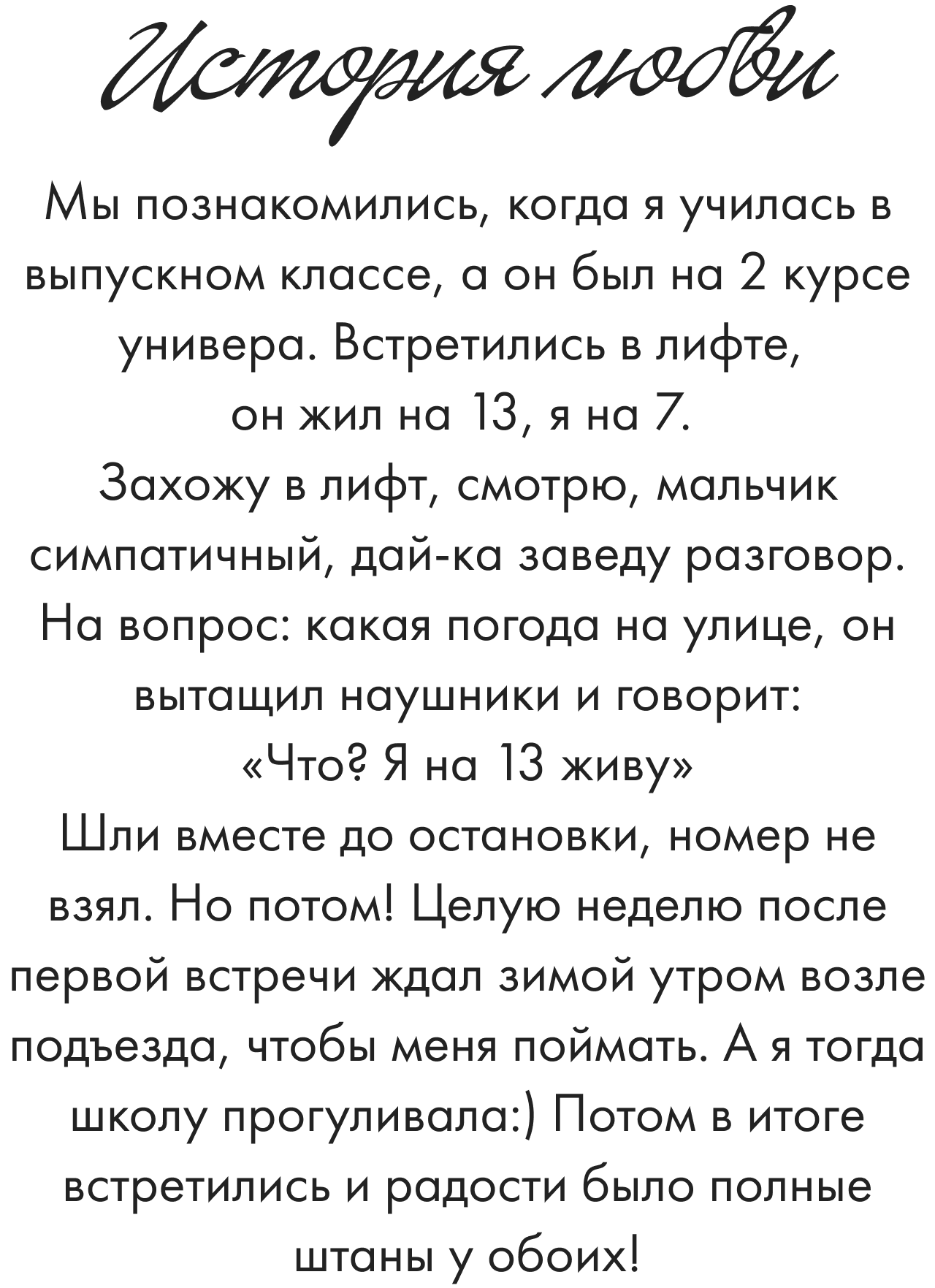 История любви

Мы познакомились, когда я училась в выпускном классе, а он был на 2 курсе универа. Встретились в лифте, он жил на 13, я на 7.
Захожу в лифт, смотрю, мальчик симпатичный, дай-ка заведу разговор. На вопрос: какая погода на улице, он вытащил наушники и говорит:
«Что? Я на 13 живу»
Шли вместе до остановки, номер не взял. Но потом! Целую неделю после первой встречи ждал зимой утром возле подъезда, чтобы меня поймать. А я тогда школу прогуливала:) Потом в итоге встретились и радости было полные штаны у обоих!